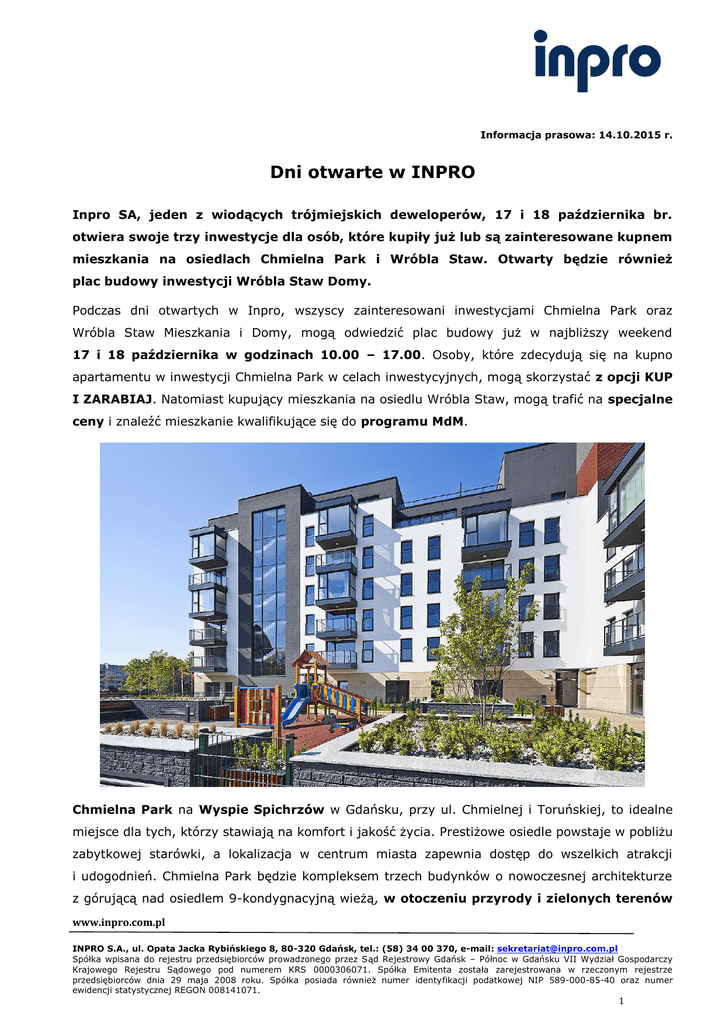 inpro

Informacja prasowa: 14.10.2015 r.

Dni otwarte w INPRO

Inpro SA, jeden z wiodących trójmiejskich deweloperów, 17 i 18 października br. otwiera swoje trzy inwestycje dla osób, które kupiły już lub są zainteresowane kupnem mieszkania na osiedlach Chmielna Park i Wróbla Staw. Otwarty będzie również plac budowy inwestycji Wróbla Staw Domy.

Podczas dni otwartych w Inpro, wszyscy zainteresowani inwestycjami Chmielna Park oraz Wróbla Staw Mieszkania i Domy, mogą odwiedzić plac budowy już w najbliższy weekend 17 i 18 października w godzinach 10.00 – 17.00. Osoby, które zdecydują się na kupno apartamentu w inwestycji Chmielna Park w celach inwestycyjnych, mogą skorzystać z opcji KUP I ZARABIAJ. Natomiast kupujący mieszkania na osiedlu Wróbla Staw, mogą trafić na specjalne ceny i znaleźć mieszkanie kwalifikujące się do programu MdM.

Chmielna Park na Wyspie Spichrzów w Gdańsku, przy ul. Chmielnej i Toruńskiej, to idealne miejsce dla tych, którzy stawiają na komfort i jakość życia. Prestiżowe osiedle powstaje w pobliżu zabytkowej starówki, a lokalizacja w centrum miasta zapewnia dostęp do wszelkich atrakcji i udogodnień. Chmielna Park będzie kompleksem trzech budynków o nowoczesnej architekturze z górującą nad osiedlem 9-kondygnacyjną wieżą, w otoczeniu przyrody i zielonych terenów

www.inpro.com.pl

INPRO S.A., ul. Opata Jacka Rybińskiego 8, 80-320 Gdańsk, tel.: (58) 34 00 370, e-mail: sekretariat@inpro.com.pl
Spółka wpisana do rejestru przedsiębiorców prowadzonego przez Sąd Rejestrowy Gdańsk – Północ w Gdańsku VII Wydział Gospodarczy Krajowego Rejestru Sądowego pod numerem KRS 0000306071. Spółka Emitenta została zarejestrowana w rzeczonym rejestrze przedsiębiorców dnia 29 maja 2008 roku. Spółka posiada również numer identyfikacji podatkowej NIP 589-000-85-40 oraz numer ewidencji statystycznej REGON 008141071.

1